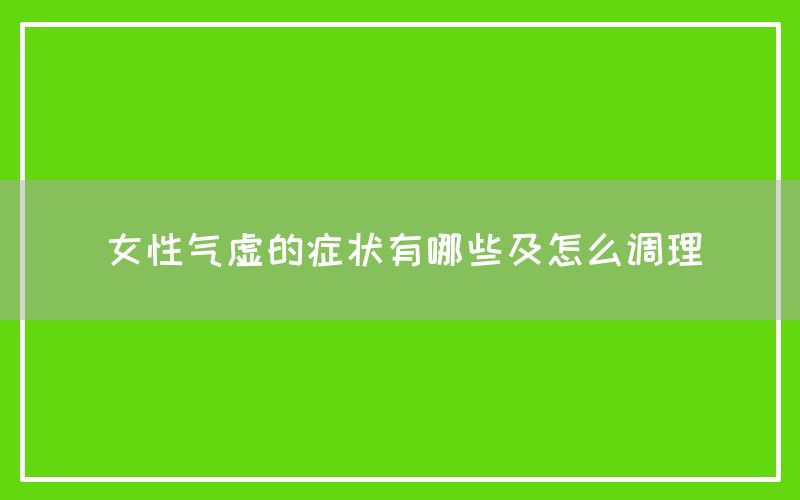 女性气虚的症状有哪些及怎么调理